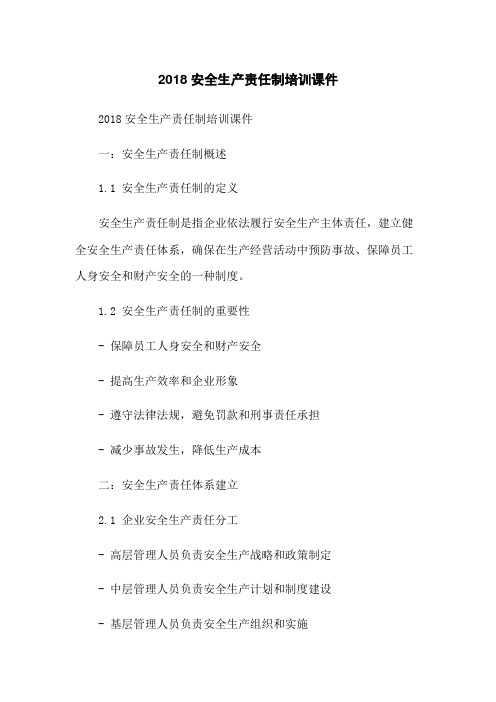 2018 安全生产责任制培训课件

2018 安全生产责任制培训课件

一：安全生产责任制概述

1.1 安全生产责任制的定义

安全生产责任制是指企业依法履行安全生产主体责任，建立健全安全生产责任体系，确保在生产经营活动中预防事故、保障员工人身安全和财产安全的一种制度。

1.2 安全生产责任制的重要性

- 保障员工人身安全和财产安全

- 提高生产效率和企业形象

- 遵守法律法规，避免罚款和刑事责任承担

- 减少事故发生，降低生产成本

二：安全生产责任体系建立

2.1 企业安全生产责任分工

- 高层管理人员负责安全生产战略和政策制定

- 中层管理人员负责安全生产计划和制度建设

- 基层管理人员负责安全生产组织和实施